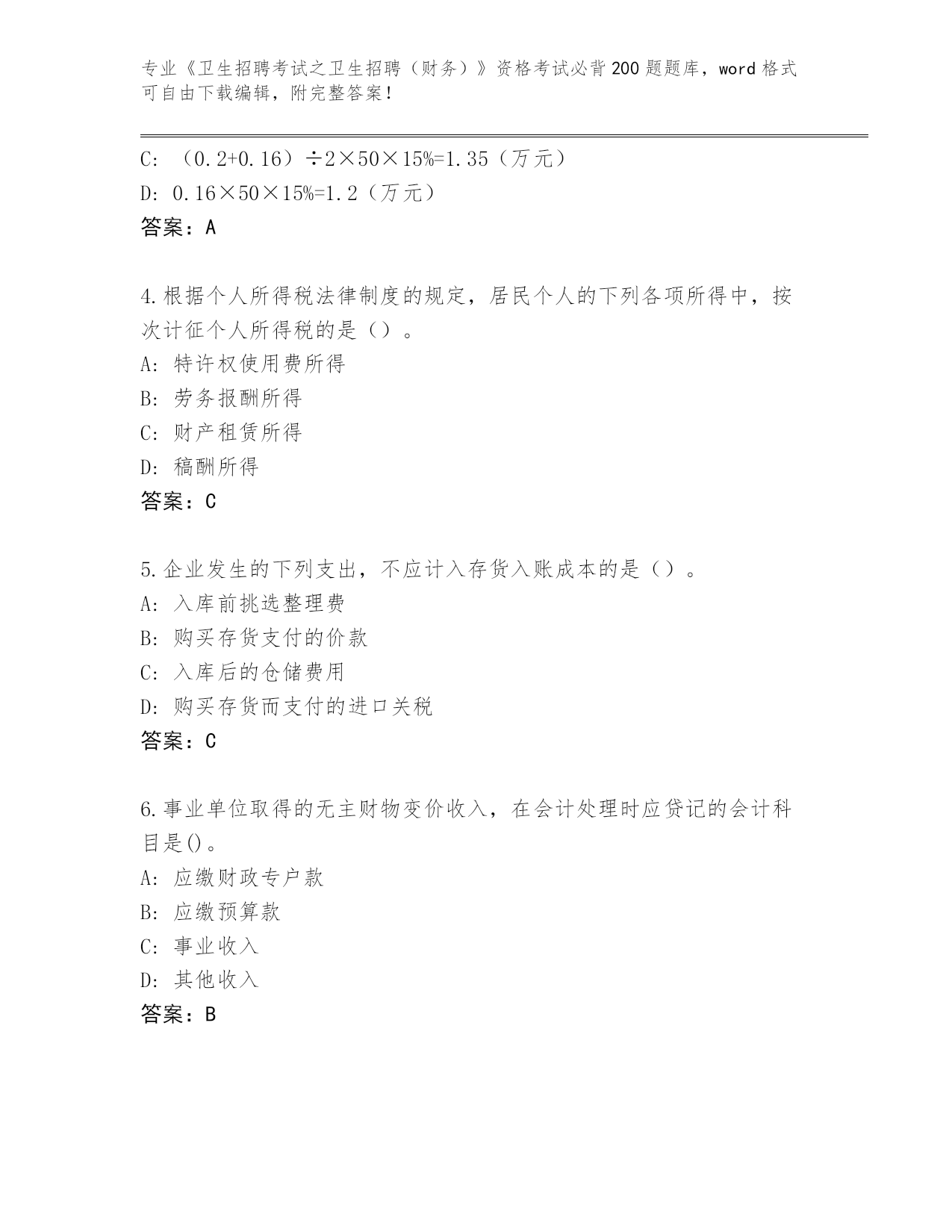 专业《卫生招聘考试之卫生招聘（财务）》资格考试必背200题题库，word格式可自由下载编辑，附完整答案！

C: （0.2+0.16）÷2×50×15%=1.35（万元）
D: 0.16×50×15%=1.2（万元）
答案：A

4.根据个人所得税法律制度的规定，居民个人的下列各项所得中，按次计征个人所得税的是（）。
A: 特许权使用费所得
B: 劳务报酬所得
C: 财产租赁所得
D: 稿酬所得
答案：C

5.企业发生的下列支出，不应计入存货入账成本的是（）。
A: 入库前挑选整理费
B: 购买存货支付的价款
C: 入库后的仓储费用
D: 购买存货而支付的进口关税
答案：C

6.事业单位取得的无主财物变价收入，在会计处理时应贷记的会计科目是()。
A: 应缴财政专户款
B: 应缴预算款
C: 事业收入
D: 其他收入
答案：B